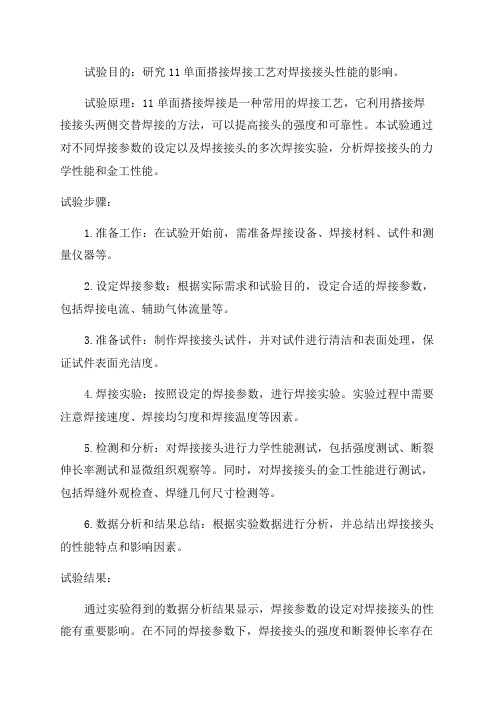 试验目的：研究11单面搭接焊接工艺对焊接接头性能的影响。

试验原理：11单面搭接焊接是一种常用的焊接工艺，它利用搭接焊接接头两侧交替焊接的方法，可以提高接头的强度和可靠性。本试验通过对不同焊接参数的设定以及焊接接头的多次焊接实验，分析焊接接头的力学性能和金工性能。

试验步骤：

1.准备工作：在试验开始前，需准备焊接设备、焊接材料、试件和测量仪器等。

2.设定焊接参数：根据实际需求和试验目的，设定合适的焊接参数，包括焊接电流、辅助气体流量等。

3.准备试件：制作焊接接头试件，并对试件进行清洁和表面处理，保证试件表面光洁度。

4.焊接实验：按照设定的焊接参数，进行焊接实验。实验过程中需要注意焊接速度、焊接均匀度和焊接温度等因素。

5.检测和分析：对焊接接头进行力学性能测试，包括强度测试、断裂伸长率测试和显微组织观察等。同时，对焊接接头的金工性能进行测试，包括焊缝外观检查、焊缝几何尺寸检测等。

6.数据分析和结果总结：根据实验数据进行分析，并总结出焊接接头的性能特点和影响因素。

试验结果：

通过实验得到的数据分析结果显示，焊接参数的设定对焊接接头的性能有重要影响。在不同的焊接参数下，焊接接头的强度和断裂伸长率存在